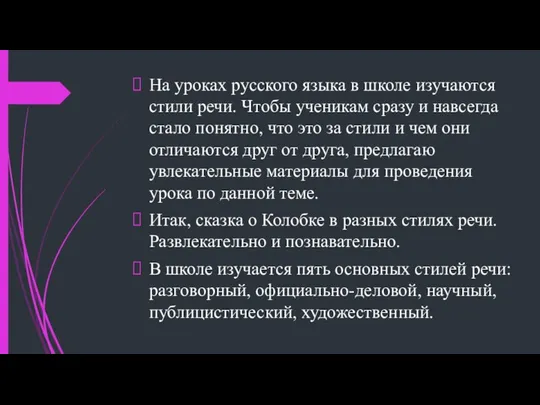 На уроках русского языка в школе изучаются стили речи. Чтобы ученикам сразу и навсегда стало понятно, что это за стили и чем они отличаются друг от друга, предлагаю увлекательные материалы для проведения урока по данной теме.

Итак, сказка о Колобке в разных стилях речи. Развлекательно и познавательно.

В школе изучается пять основных стилей речи: разговорный, официально-деловой, научный, публицистический, художественный.